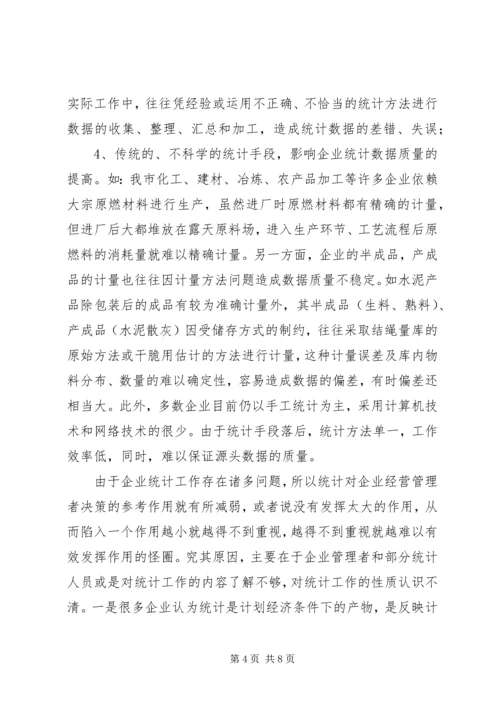 实际工作中，往往凭经验或运用不正确、不恰当的统计方法进行数据的收集、整理、汇总和加工，造成统计数据的差错、失误；

4、传统的、不科学的统计手段，影响企业统计数据质量的提高。如：我市化工、建材、冶炼、农产品加工等许多企业依赖大宗原燃材料进行生产，虽然进厂时原燃材料都有精确的计量，但进厂后大都堆放在露天原料场，进入生产环节、工艺流程后原燃料的消耗量就难以精确计量。另一方面，企业的半成品，产成品的计量也往往因计量方法问题造成数据质量不稳定。如水泥产品除包装后的成品有较为准确计量外，其半成品（生料、熟料）、产成品（水泥散灰）因受储存方式的制约，往往采取结绳量库的原始方法或干脆用估计的方法进行计量，这种计量误差及库内物料分布、数量的难以确定性，容易造成数据的偏差，有时偏差还相当大。此外，多数企业目前仍以手工统计为主，采用计算机技术和网络技术的很少。由于统计手段落后，统计方法单一，工作效率低，同时，难以保证源头数据的质量。

由于企业统计工作存在诸多问题，所以统计对企业经营管理者决策的参考作用就有所减弱，或者说没有发挥太大的作用，从而陷入一个作用越小就越得不到重视，越得不到重视就越难以有效发挥作用的怪圈。究其原因，主要在于企业管理者和部分统计人员或是对统计工作的内容了解不够，对统计工作的性质认识不清。一是很多企业认为统计是计划经济条件下的产物，是反映计

第 4 页 共 8 页